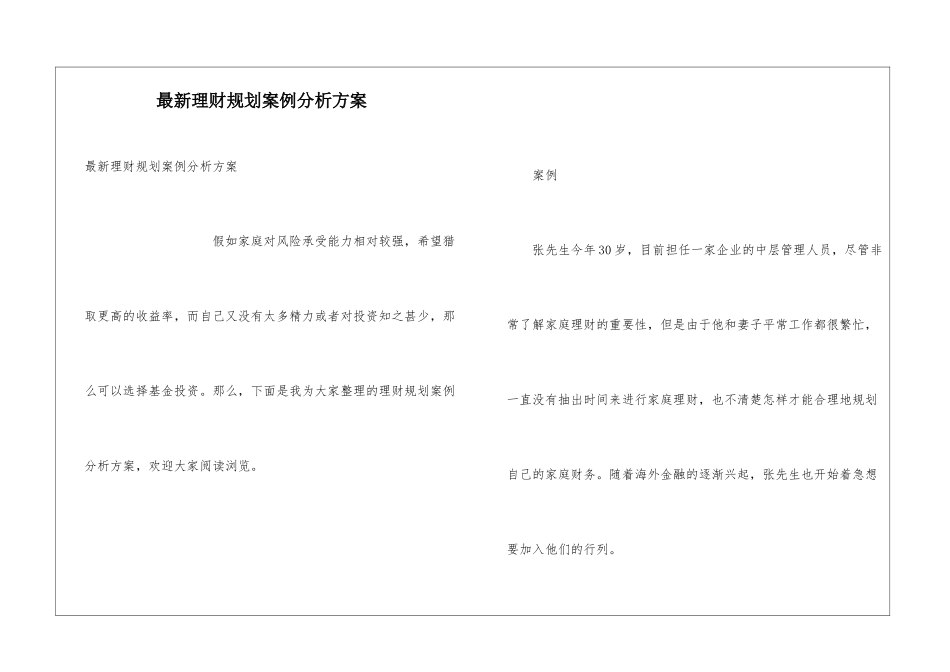 最新理财规划案例分析方案

最新理财规划案例分析方案

假如家庭对风险承受能力相对较强，希望猎取更高的收益率，而自己又没有太多精力或者对投资知之甚少，那么可以选择基金投资。那么，下面是我为大家整理的理财规划案例分析方案，欢迎大家阅读浏览。

案例

张先生今年30岁，目前担任一家企业的中层管理人员，尽管非常了解家庭理财的重要性，但是由于他和妻子平常工作都很繁忙，一直没有抽出时间来进行家庭理财，也不清楚怎样才能合理地规划自己的家庭财务。随着海外金融的逐渐兴起，张先生也开始着急想要加入他们的行列。